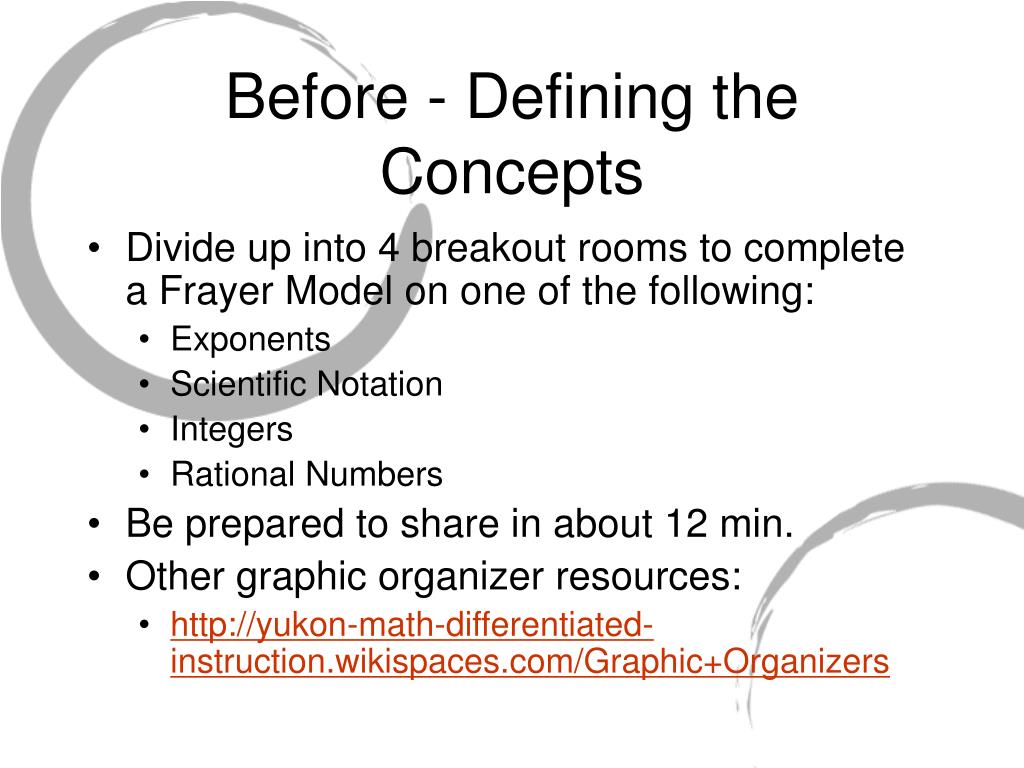 Before - Defining the Concepts

• Divide up into 4 breakout rooms to complete a Frayer Model on one of the following:
  • Exponents
  • Scientific Notation
  • Integers
  • Rational Numbers
• Be prepared to share in about 12 min.
• Other graphic organizer resources:
  • http://yukon-math-differentiated-instruction.wikispaces.com/Graphic+Organizers